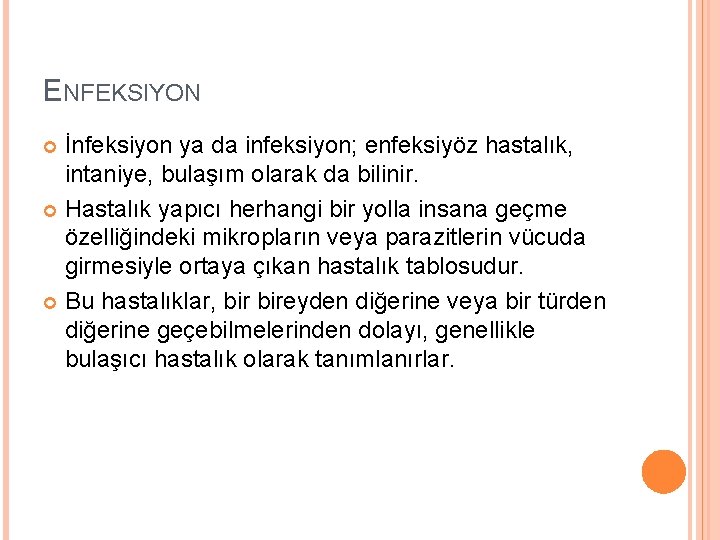 ENFEKSIYON

İnfeksiyon ya da infeksiyon; enfeksiyöz hastalık, intaniye, bulaşım olarak da bilinir.

Hastalık yapıcı herhangi bir yolla insana geçme özelliğindeki mikropların veya parazitlerin vücuda girmesiyle ortaya çıkan hastalık tablosudur.

Bu hastalıklar, bir bireyden diğerine veya bir türden diğerine geçebilmelerinden dolayı, genellikle bulaşıcı hastalık olarak tanımlanırlar.